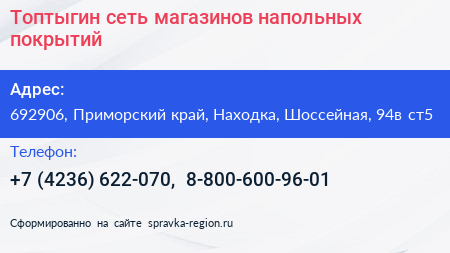 Топтыгин сеть магазинов напольных покрытий

Адрес:
692906, Приморский край, Находка, Шоссейная, 94в ст5

Телефон:
+7 (4236) 622-070, 8-800-600-96-01

Сформированно на сайте spravka-region.ru